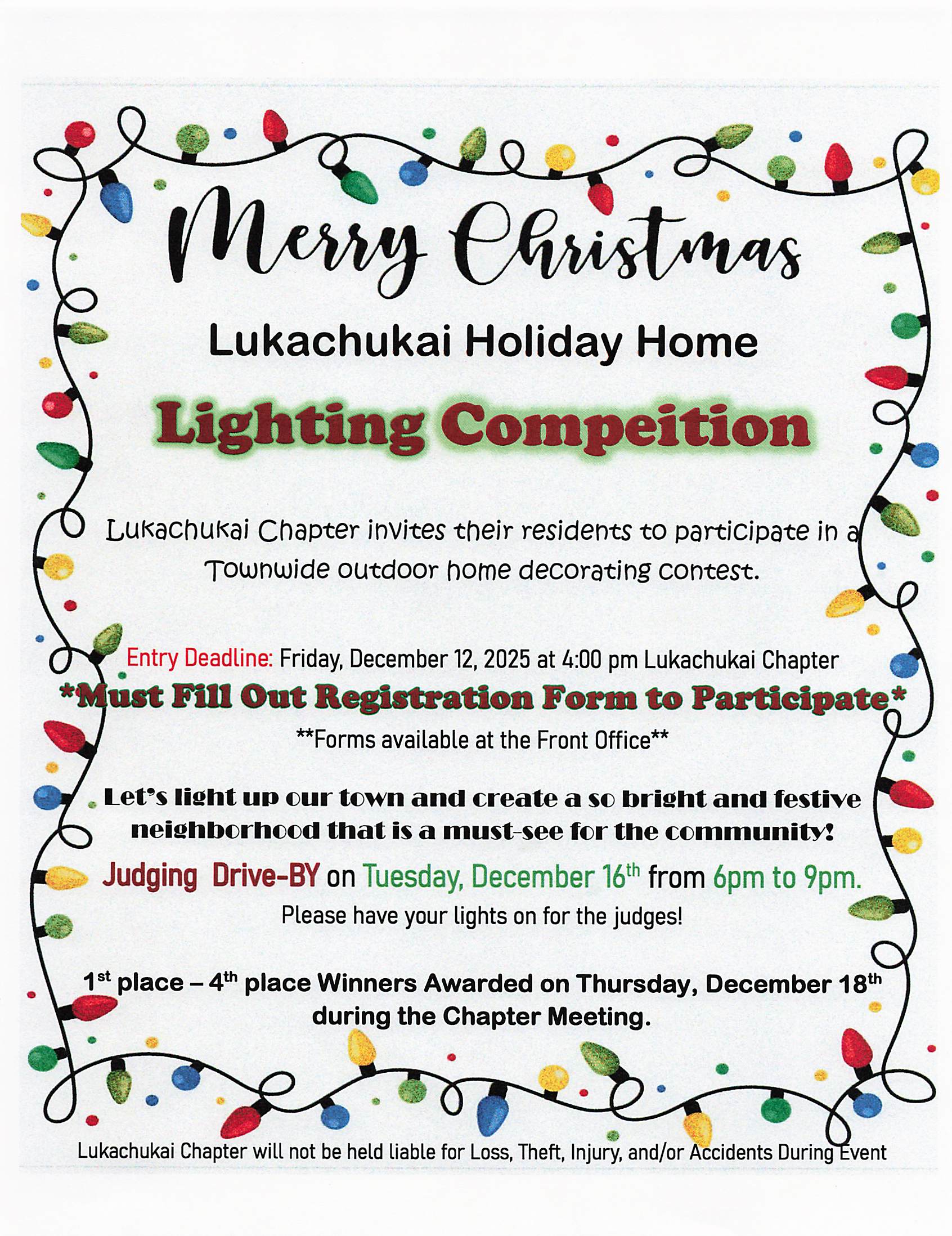 Merry Christmas

Lukachukai Holiday Home

Lighting Compeition

Lukachukai Chapter invites their residents to participate in a Townwide outdoor home decorating contest.

Entry Deadline: Friday, December 12, 2025 at 4:00 pm Lukachukai Chapter

*Must Fill Out Registration Form to Participate*

**Forms available at the Front Office**

Let's light up our town and create a so bright and festive neighborhood that is a must-see for the community!

Judging Drive-BY on Tuesday, December 16$^{th}$ from 6pm to 9pm.

Please have your lights on for the judges!

1$^{st}$ place – 4$^{th}$ place Winners Awarded on Thursday, December 18$^{th}$ during the Chapter Meeting.

Lukachukai Chapter will not be held liable for Loss, Theft, Injury, and/or Accidents During Event